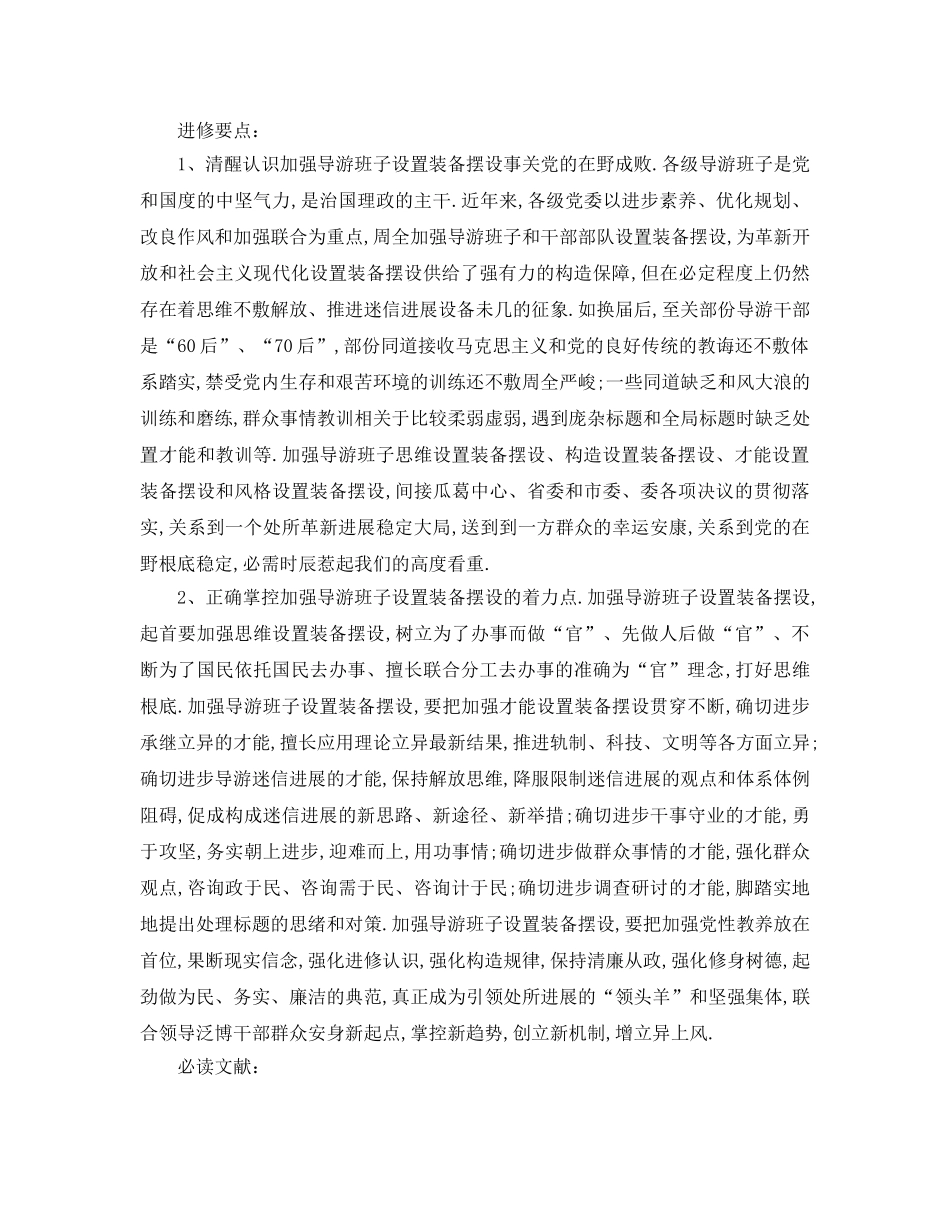 进修要点：

1、清醒认识加强导游班子设置装备摆设事关党的在野成败.各级导游班子是党和国度的中坚气力,是治国理政的主干.近年来,各级党委以进步素养、优化规划、改良作风和加强联合为重点,周全加强导游班子和干部部队设置装备摆设,为革新开放和社会主义现代化设置装备摆设供给了强有力的构造保障,但在必定程度上仍然存在着思维不敷解放、推进迷信进展设备未几的征象.如换届后,至关部份导游干部是“60后”、“70后”,部份同道接收马克思主义和党的良好传统的教诲还不敷体系踏实,禁受党内生存和艰苦环境的训练还不敷周全严峻;一些同道缺乏和风大浪的训练和磨练,群众事情教训相关于比较柔弱虚弱,遇到庞杂标题和全局标题时缺乏处置才能和教训等.加强导游班子思维设置装备摆设、构造设置装备摆设、才能设置装备摆设和风格设置装备摆设,间接瓜葛中心、省委和市委、委各项决议的贯彻落实,关系到一个处所革新进展稳定大局,送到到一方群众的幸运安康,关系到党的在野根底稳定,必需时辰惹起我们的高度看重.

2、正确掌控加强导游班子设置装备摆设的着力点.加强导游班子设置装备摆设,起首要加强思维设置装备摆设,树立为了办事而做“官”、先做人后做“官”、不断为了国民依托国民去办事、擅长联合分工去办事的准确为“官”理念,打好思维根底.加强导游班子设置装备摆设,要把加强才能设置装备摆设贯穿不断,确切进步承继立异的才能,擅长应用理论立异最新结果,推进轨制、科技、文明等各方面立异;确切进步导游迷信进展的才能,保持解放思维,降服限制迷信进展的观点和体系体例阻碍,促成构成迷信进展的新思路、新途径、新举措;确切进步干事守业的才能,勇于攻坚,务实朝上进步,迎难而上,用功事情;确切进步做群众事情的才能,强化群众观点,咨询政于民、咨询需于民、咨询计于民;确切进步调查研讨的才能,脚踏实地地提出处理标题的思绪和对策.加强导游班子设置装备摆设,要把加强党性教养放在首位,果断现实信念,强化进修认识,强化构造规律,保持清廉从政,强化修身树德,起劲做为民、务实、廉洁的典范,真正成为引领处所进展的“领头羊”和坚强集体,联合领导泛博干部群众安身新起点,掌控新趋势,创立新机制,增立异上风.

必读文献：